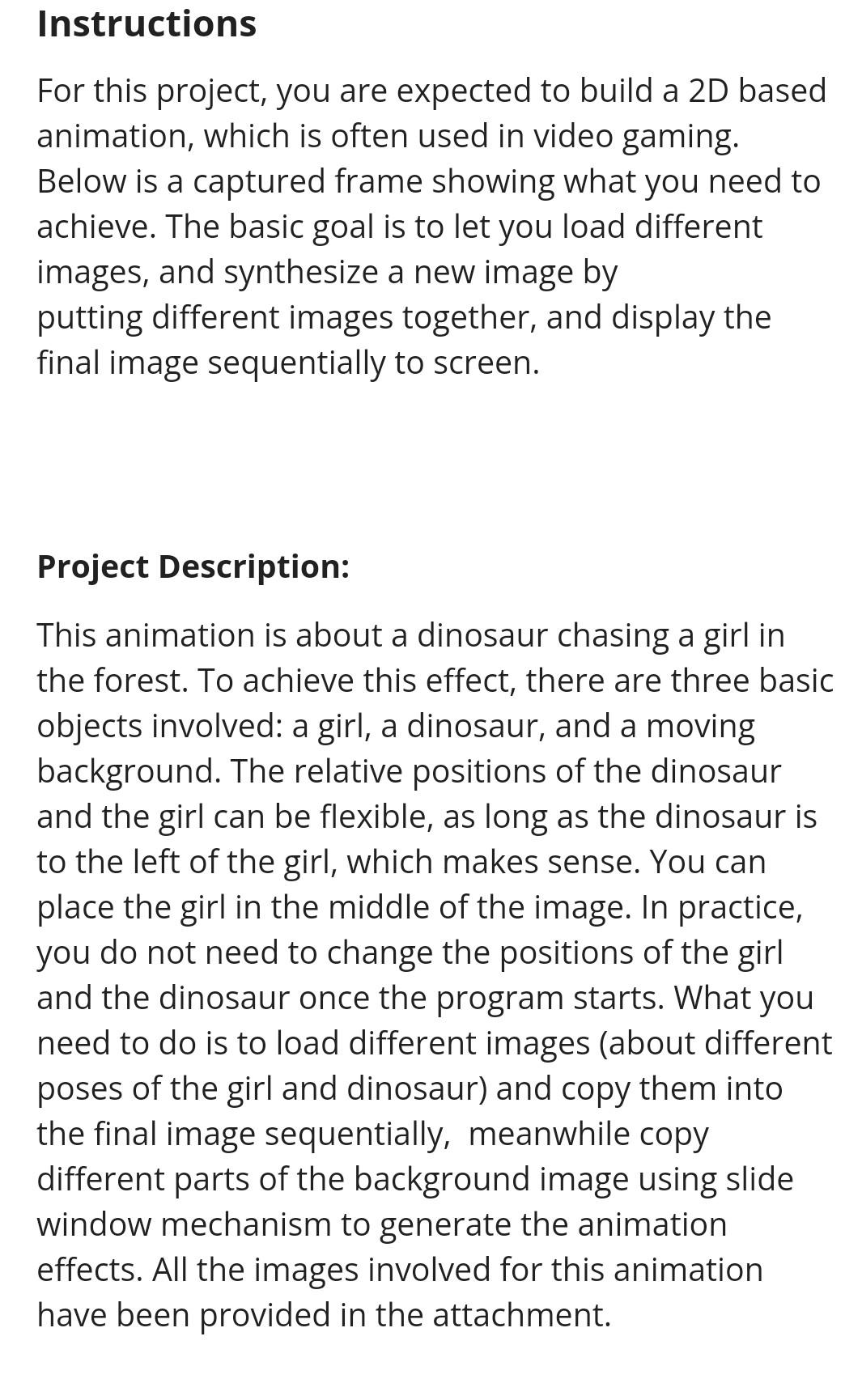 Instructions

For this project, you are expected to build a 2D based animation, which is often used in video gaming. Below is a captured frame showing what you need to achieve. The basic goal is to let you load different images, and synthesize a new image by putting different images together, and display the final image sequentially to screen.

Project Description:

This animation is about a dinosaur chasing a girl in the forest. To achieve this effect, there are three basic objects involved: a girl, a dinosaur, and a moving background. The relative positions of the dinosaur and the girl can be flexible, as long as the dinosaur is to the left of the girl, which makes sense. You can place the girl in the middle of the image. In practice, you do not need to change the positions of the girl and the dinosaur once the program starts. What you need to do is to load different images (about different poses of the girl and dinosaur) and copy them into the final image sequentially, meanwhile copy different parts of the background image using slide window mechanism to generate the animation effects. All the images involved for this animation have been provided in the attachment.